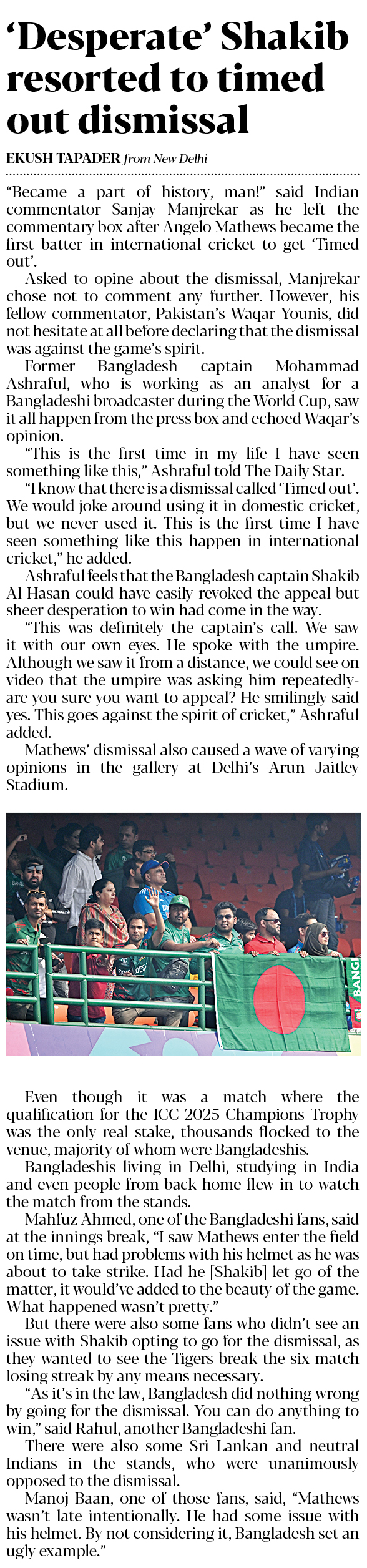 ‘Desperate’ Shakib resorted to timed out dismissal

EKUSH TAPADER from New Delhi

“Became a part of history, man!” said Indian commentator Sanjay Manjrekar as he left the commentary box after Angelo Mathews became the first batter in international cricket to get ‘Timed out’.

Asked to opine about the dismissal, Manjrekar chose not to comment any further. However, his fellow commentator, Pakistan’s Waqar Younis, did not hesitate at all before declaring that the dismissal was against the game’s spirit.

Former Bangladesh captain Mohammad Ashraful, who is working as an analyst for a Bangladeshi broadcaster during the World Cup, saw it all happen from the press box and echoed Waqar’s opinion.

“This is the first time in my life I have seen something like this,” Ashraful told The Daily Star.

“I know that there is a dismissal called ‘Timed out’. We would joke around using it in domestic cricket, but we never used it. This is the first time I have seen something like this happen in international cricket,” he added.

Ashraful feels that the Bangladesh captain Shakib Al Hasan could have easily revoked the appeal but sheer desperation to win had come in the way.

“This was definitely the captain’s call. We saw it with our own eyes. He spoke with the umpire. Although we saw it from a distance, we could see on video that the umpire was asking him repeatedly- are you sure you want to appeal? He smilingly said yes. This goes against the spirit of cricket,” Ashraful added.

Mathews’ dismissal also caused a wave of varying opinions in the gallery at Delhi’s Arun Jaitley Stadium.

BANG

Even though it was a match where the qualification for the ICC 2025 Champions Trophy was the only real stake, thousands flocked to the venue, majority of whom were Bangladeshis.

Bangladeshis living in Delhi, studying in India and even people from back home flew in to watch the match from the stands.

Mahfuz Ahmed, one of the Bangladeshi fans, said at the innings break, “I saw Mathews enter the field on time, but had problems with his helmet as he was about to take strike. Had he [Shakib] let go of the matter, it would’ve added to the beauty of the game. What happened wasn’t pretty.”

But there were also some fans who didn’t see an issue with Shakib opting to go for the dismissal, as they wanted to see the Tigers break the six-match losing streak by any means necessary.

“As it’s in the law, Bangladesh did nothing wrong by going for the dismissal. You can do anything to win,” said Rahul, another Bangladeshi fan.

There were also some Sri Lankan and neutral Indians in the stands, who were unanimously opposed to the dismissal.

Manoj Baan, one of those fans, said, “Mathews wasn’t late intentionally. He had some issue with his helmet. By not considering it, Bangladesh set an ugly example.”